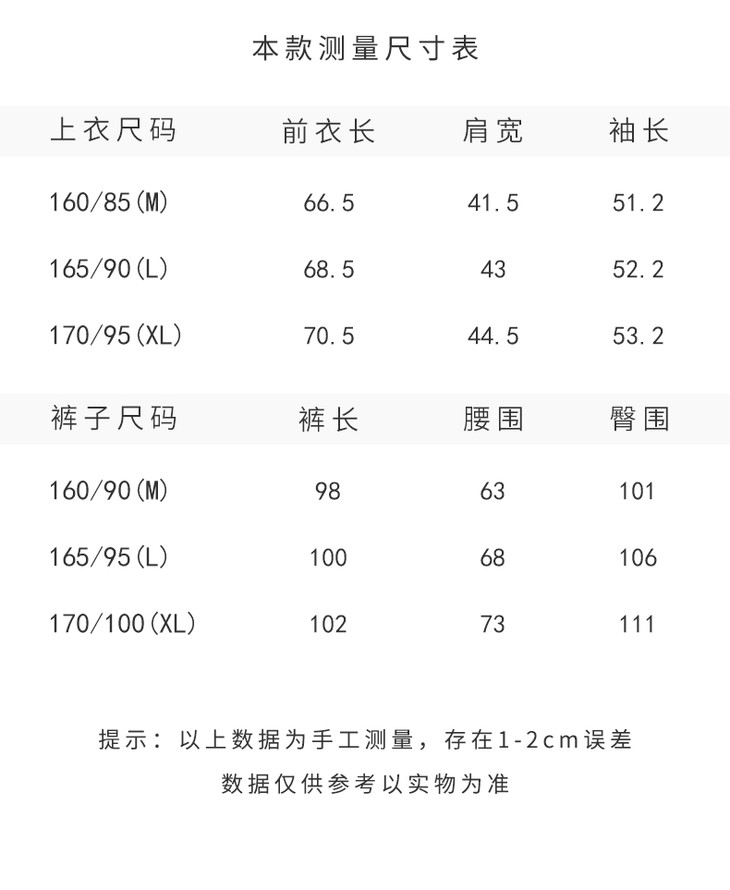 本款测量尺寸表

| 上衣尺码 | 前衣长 | 肩宽 | 袖长 |
|---|---|---|---|
| 160/85(M) | 66.5 | 41.5 | 51.2 |
| 165/90(L) | 68.5 | 43 | 52.2 |
| 170/95(XL) | 70.5 | 44.5 | 53.2 |

| 裤子尺码 | 裤长 | 腰围 | 臀围 |
|---|---|---|---|
| 160/90(M) | 98 | 63 | 101 |
| 165/95(L) | 100 | 68 | 106 |
| 170/100(XL) | 102 | 73 | 111 |

提示：以上数据为手工测量，存在1-2cm误差

数据仅供参考以实物为准